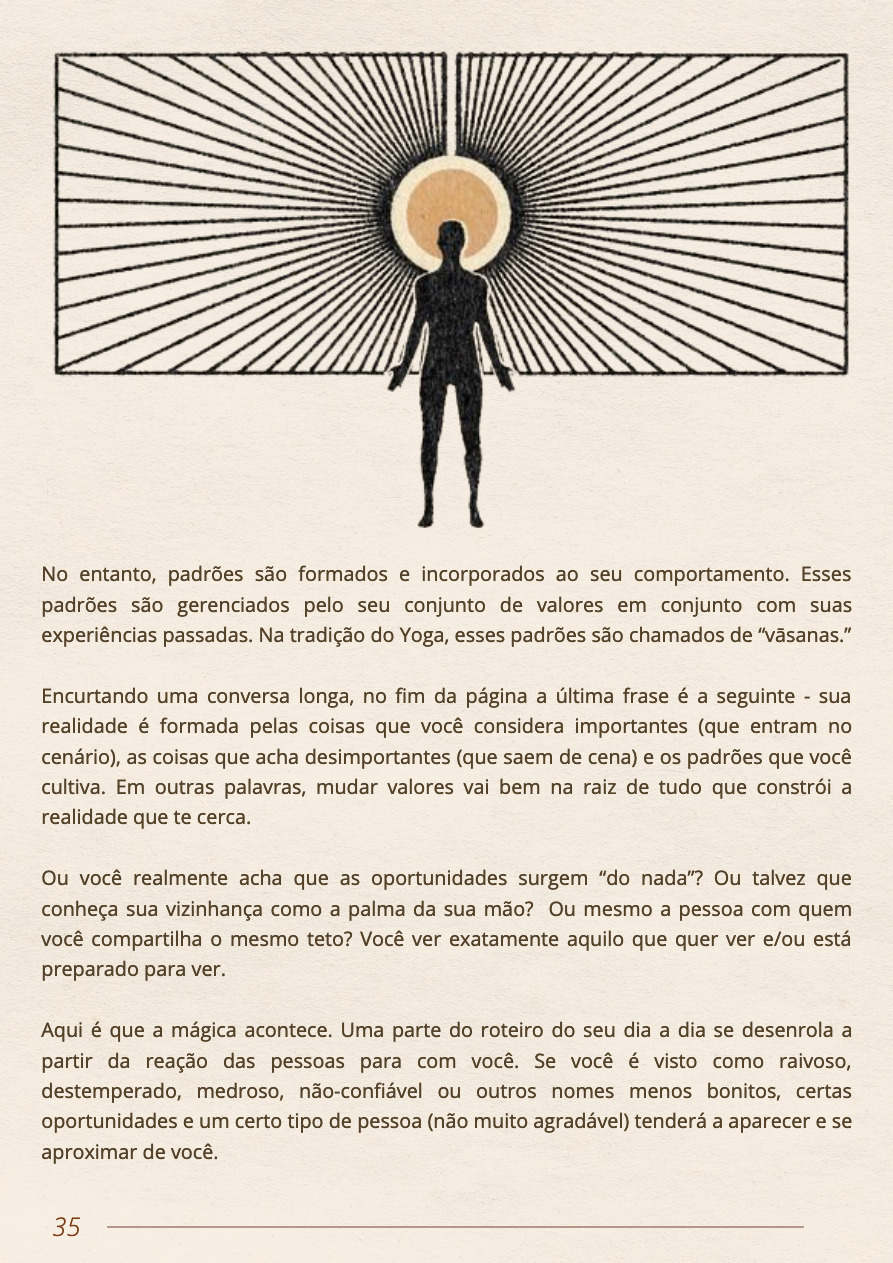 No entanto, padrões são formados e incorporados ao seu comportamento. Esses padrões são gerenciados pelo seu conjunto de valores em conjunto com suas experiências passadas. Na tradição do Yoga, esses padrões são chamados de "vāsanas."

Encurtando uma conversa longa, no fim da página a última frase é a seguinte - sua realidade é formada pelas coisas que você considera importantes (que entram no cenário), as coisas que acha desimportantes (que saem de cena) e os padrões que você cultiva. Em outras palavras, mudar valores vai bem na raiz de tudo que constrói a realidade que te cerca.

Ou você realmente acha que as oportunidades surgem "do nada"? Ou talvez que conheça sua vizinhança como a palma da sua mão? Ou mesmo a pessoa com quem você compartilha o mesmo teto? Você ver exatamente aquilo que quer ver e/ou está preparado para ver.

Aqui é que a mágica acontece. Uma parte do roteiro do seu dia a dia se desenrola a partir da reação das pessoas para com você. Se você é visto como raivoso, destemperado, medroso, não-confiável ou outros nomes menos bonitos, certas oportunidades e um certo tipo de pessoa (não muito agradável) tenderá a aparecer e se aproximar de você.

35